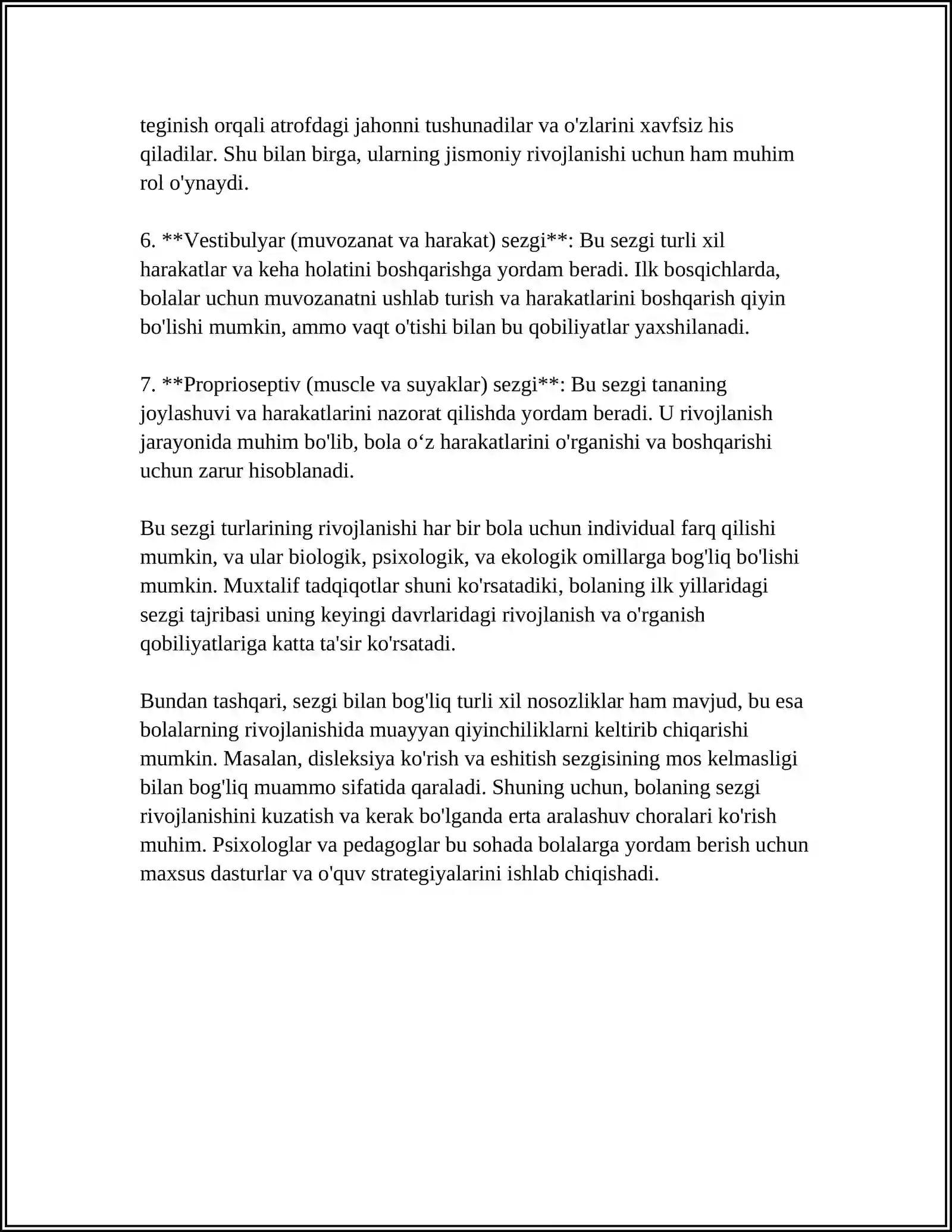 teginish orqali atrofdagi jahonni tushunadilar va o'zlarini xavfsiz his qiladilar. Shu bilan birga, ularning jismoniy rivojlanishi uchun ham muhim rol o'ynaydi.

6. **Vestibulyar (muvozanat va harakat) sezgi**: Bu sezgi turli xil harakatlar va keha holatini boshqarishga yordam beradi. Ilk bosqichlarda, bolalar uchun muvozanatni ushlab turish va harakatlarini boshqarish qiyin bo'lishi mumkin, ammo vaqt o'tishi bilan bu qobiliyatlar yaxshilanadi.

7. **Proprioseptiv (muscle va suyaklar) sezgi**: Bu sezgi tananing joylashuvi va harakatlarini nazorat qilishda yordam beradi. U rivojlanish jarayonida muhim bo'lib, bola o'z harakatlarini o'rganishi va boshqarishi uchun zarur hisoblanadi.

Bu sezgi turlarining rivojlanishi har bir bola uchun individual farq qilishi mumkin, va ular biologik, psixologik, va ekologik omillarga bog'liq bo'lishi mumkin. Muxtalif tadqiqotlar shuni ko'rsatadiki, bolaning ilk yillaridagi sezgi tajribasi uning keyingi davrlaridagi rivojlanish va o'rganish qobiliyatlariga katta ta'sir ko'rsatadi.

Bundan tashqari, sezgi bilan bog'liq turli xil nosozliklar ham mavjud, bu esa bolalarning rivojlanishida muayyan qiyinchiliklarni keltirib chiqarishi mumkin. Masalan, disleksiya ko'rish va eshitish sezgisining mos kelmasligi bilan bog'liq muammo sifatida qaraladi. Shuning uchun, bolaning sezgi rivojlanishini kuzatish va kerak bo'lganda erta aralashuv choralari ko'rish muhim. Psixologlar va pedagoglar bu sohada bolalarga yordam berish uchun maxsus dasturlar va o'quv strategiyalarini ishlab chiqishadi.